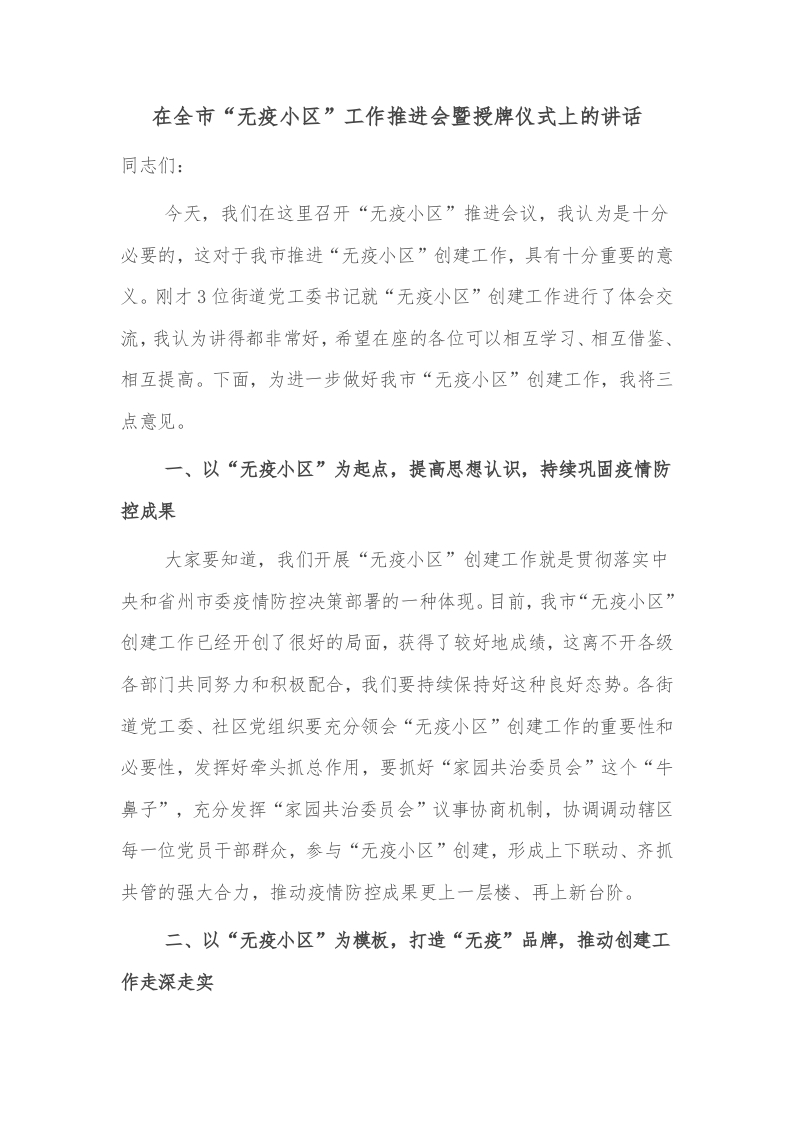 在全市“无疫小区”工作推进会暨授牌仪式上的讲话

同志们：

今天，我们在这里召开“无疫小区”推进会议，我认为是十分必要的，这对于我市推进“无疫小区”创建工作，具有十分重要的意义。刚才3位街道党工委书记就“无疫小区”创建工作进行了体会交流，我认为讲得都非常好，希望在座的各位可以相互学习、相互借鉴、相互提高。下面，为进一步做好我市“无疫小区”创建工作，我将三点意见。

一、以“无疫小区”为起点，提高思想认识，持续巩固疫情防控成果

大家要知道，我们开展“无疫小区”创建工作就是贯彻落实中央和省州市委疫情防控决策部署的一种体现。目前，我市“无疫小区”创建工作已经开创了很好的局面，获得了较好地成绩，这离不开各级各部门共同努力和积极配合，我们要持续保持好这种良好态势。各街道党工委、社区党组织要充分领会“无疫小区”创建工作的重要性和必要性，发挥好牵头抓总作用，要抓好“家园共治委员会”这个“牛鼻子”，充分发挥“家园共治委员会”议事协商机制，协调调动辖区每一位党员干部群众，参与“无疫小区”创建，形成上下联动、齐抓共管的强大合力，推动疫情防控成果更上一层楼、再上新台阶。

二、以“无疫小区”为模板，打造“无疫”品牌，推动创建工作走深走实